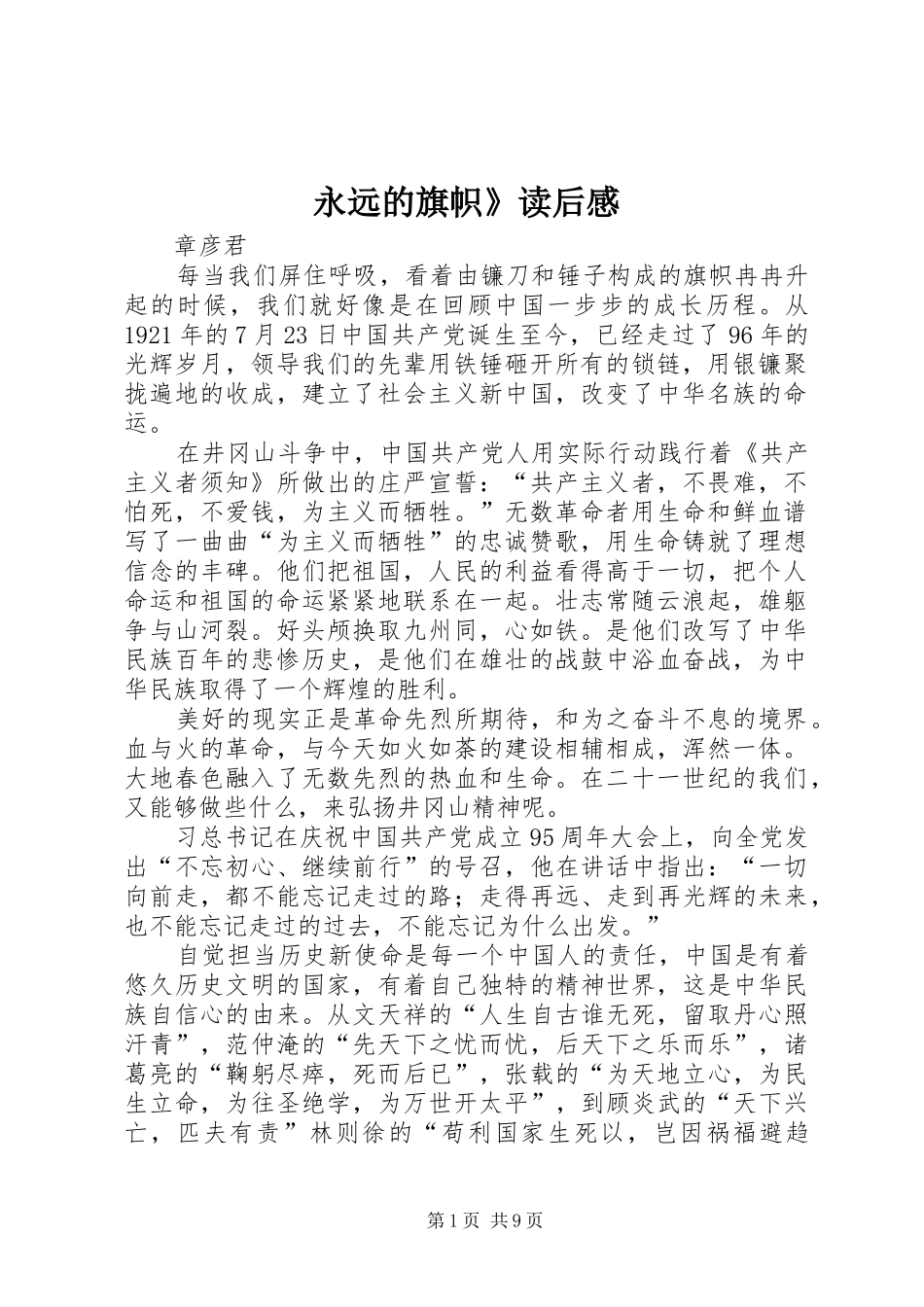 永远的旗帜》读后感

章彦君

每当我们屏住呼吸，看着由镰刀和锤子构成的旗帜冉冉升起的时候，我们就好像是在回顾中国一步步的成长历程。从1921年的7月23日中国共产党诞生至今，已经走过了96年的光辉岁月，领导我们的先辈用铁锤砸开所有的锁链，用银镰聚拢遍地的收成，建立了社会主义新中国，改变了中华名族的命运。

在井冈山斗争中，中国共产党人用实际行动践行着《共产主义者须知》所做出的庄严宣誓：“共产主义者，不畏难，不怕死，不爱钱，为主义而牺牲。”无数革命者用生命和鲜血谱写了一曲曲“为主义而牺牲”的忠诚赞歌，用生命铸就了理想信念的丰碑。他们把祖国，人民的利益看得高于一切，把个人命运和祖国的命运紧紧地联系在一起。壮志常随云浪起，雄躯争与山河裂。好头颅换取九州同，心如铁。是他们改写了中华民族百年的悲惨历史，是他们在雄壮的战鼓中浴血奋战，为中华民族取得了一个辉煌的胜利。

美好的现实正是革命先烈所期待，和为之奋斗不息的境界。血与火的革命，与今天如火如荼的建设相辅相成，浑然一体。大地春色融入了无数先烈的热血和生命。在二十一世纪的我们，又能够做些什么，来弘扬井冈山精神呢。

习总书记在庆祝中国共产党成立95周年大会上，向全党发出“不忘初心、继续前行”的号召，他在讲话中指出：“一切向前走，都不能忘记走过的路；走得再远、走到再光辉的未来，也不能忘记走过的过去，不能忘记为什么出发。”

自觉担当历史新使命是每一个中国人的责任，中国是有着悠久历史文明的国家，有着自己独特的精神世界，这是中华民族自信心的由来。从文天祥的“人生自古谁无死，留取丹心照汗青”，范仲淹的“先天下之忧而忧，后天下之乐而乐”，诸葛亮的“鞠躬尽瘁，死而后已”，张载的“为天地立心，为民生立命，为往圣绝学，为万世开太平”，到顾炎武的“天下兴亡，匹夫有责”林则徐的“苟利国家生死以，岂因祸福避趋

第1页 共9页